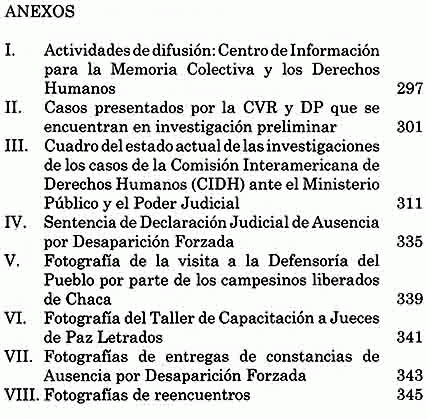 ANEXOS

I. Actividades de difusión: Centro de Información para la Memoria Colectiva y los Derechos Humanos 297
II. Casos presentados por la CVR y DP que se encuentran en investigación preliminar 301
III. Cuadro del estado actual de las investigaciones de los casos de la Comisión Interamericana de Derechos Humanos (CIDH) ante el Ministerio Público y el Poder Judicial 311
IV. Sentencia de Declaración Judicial de Ausencia por Desaparición Forzada 335
V. Fotografía de la visita a la Defensoría del Pueblo por parte de los campesinos liberados de Chaca 339
VI. Fotografía del Taller de Capacitación a Jueces de Paz Letrados 341
VII. Fotografías de entregas de constancias de Ausencia por Desaparición Forzada 343
VIII. Fotografías de reencuentros 345